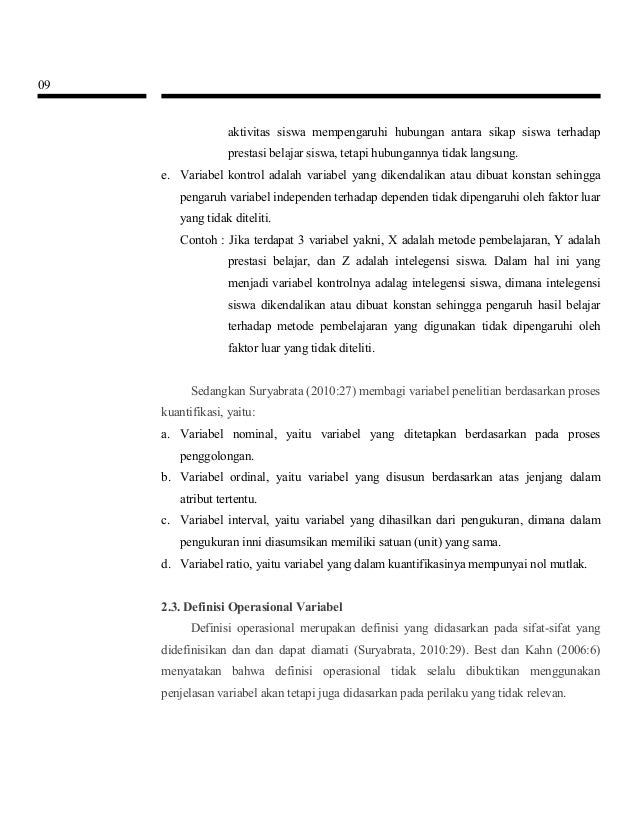 09

aktivitas siswa mempengaruhi hubungan antara sikap siswa terhadap prestasi belajar siswa, tetapi hubungannya tidak langsung.

e. Variabel kontrol adalah variabel yang dikendalikan atau dibuat konstan sehingga pengaruh variabel independen terhadap dependen tidak dipengaruhi oleh faktor luar yang tidak diteliti.

Contoh : Jika terdapat 3 variabel yakni, X adalah metode pembelajaran, Y adalah prestasi belajar, dan Z adalah intelegensi siswa. Dalam hal ini yang menjadi variabel kontrolnya adalag intelegensi siswa, dimana intelegensi siswa dikendalikan atau dibuat konstan sehingga pengaruh hasil belajar terhadap metode pembelajaran yang digunakan tidak dipengaruhi oleh faktor luar yang tidak diteliti.

Sedangkan Suryabrata (2010:27) membagi variabel penelitian berdasarkan proses kuantifikasi, yaitu:

a. Variabel nominal, yaitu variabel yang ditetapkan berdasarkan pada proses penggolongan.

b. Variabel ordinal, yaitu variabel yang disusun berdasarkan atas jenjang dalam atribut tertentu.

c. Variabel interval, yaitu variabel yang dihasilkan dari pengukuran, dimana dalam pengukuran inni diasumsikan memiliki satuan (unit) yang sama.

d. Variabel ratio, yaitu variabel yang dalam kuantifikasinya mempunyai nol mutlak.

2.3. Definisi Operasional Variabel

Definisi operasional merupakan definisi yang didasarkan pada sifat-sifat yang didefinisikan dan dan dapat diamati (Suryabrata, 2010:29). Best dan Kahn (2006:6) menyatakan bahwa definisi operasional tidak selalu dibuktikan menggunakan penjelasan variabel akan tetapi juga didasarkan pada perilaku yang tidak relevan.